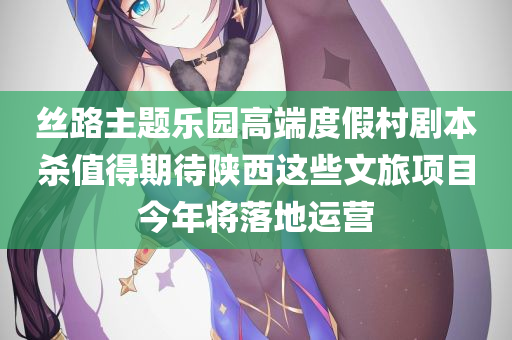 丝路主题乐园高端度假村剧本杀值得期待陕西这些文旅项目今年将落地运营